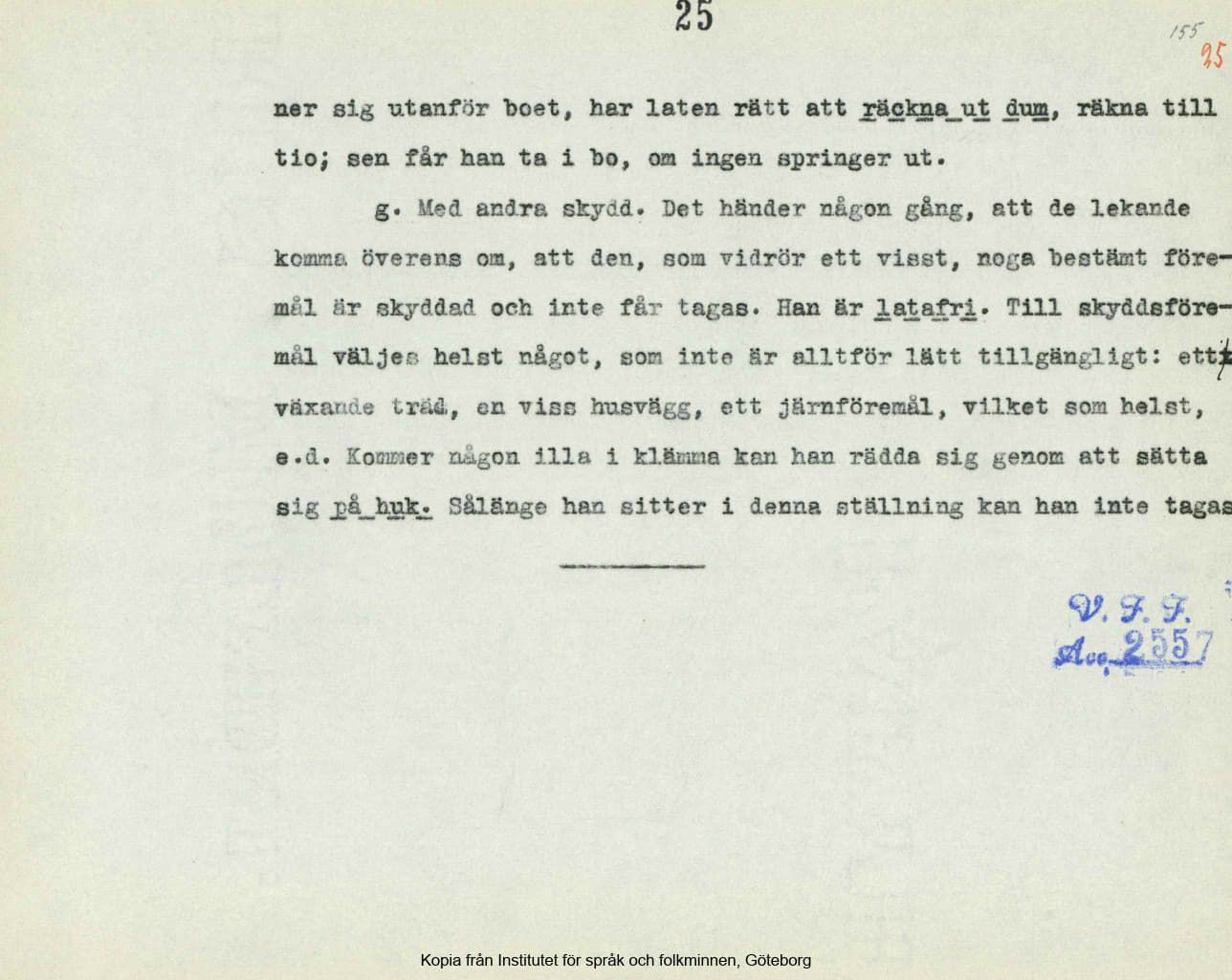 25

155
25

ner sig utanför boet, har laten rätt att räckna ut dum, räkna till tio; sen får han ta i bo, om ingen springer ut.

g. Med andra skydd. Det händer någon gång, att de lekande komma överens om, att den, som vidrör ett visst, noga bestämt föremål är skyddad och inte får tagas. Han är latafri. Till skyddsföremål väljes helst något, som inte är alltför lätt tillgängligt: ett växande träd, en viss husvägg, ett järnföremål, vilket som helst, e.d. Kommer någon illa i klämma kan han rädda sig genom att sätta sig på huk. Sålänge han sitter i denna ställning kan han inte tagas

V. F. F.
Acc. 2557

Kopia från Institutet för språk och folkminnen, Göteborg